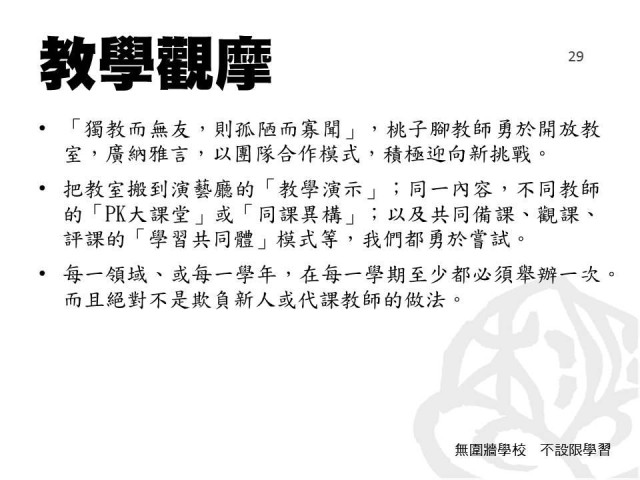 教學觀摩

29

• 「獨教而無友，則孤陋而寡聞」，桃子腳教師勇於開放教室，廣納雅言，以團隊合作模式，積極迎向新挑戰。

• 把教室搬到演藝廳的「教學演示」；同一內容，不同教師的「PK大課堂」或「同課異構」；以及共同備課、觀課、評課的「學習共同體」模式等，我們都勇於嘗試。

• 每一領域、或每一學年，在每一學期至少都必須舉辦一次。而且絕對不是欺負新人或代課教師的做法。

無圍牆學校 不設限學習